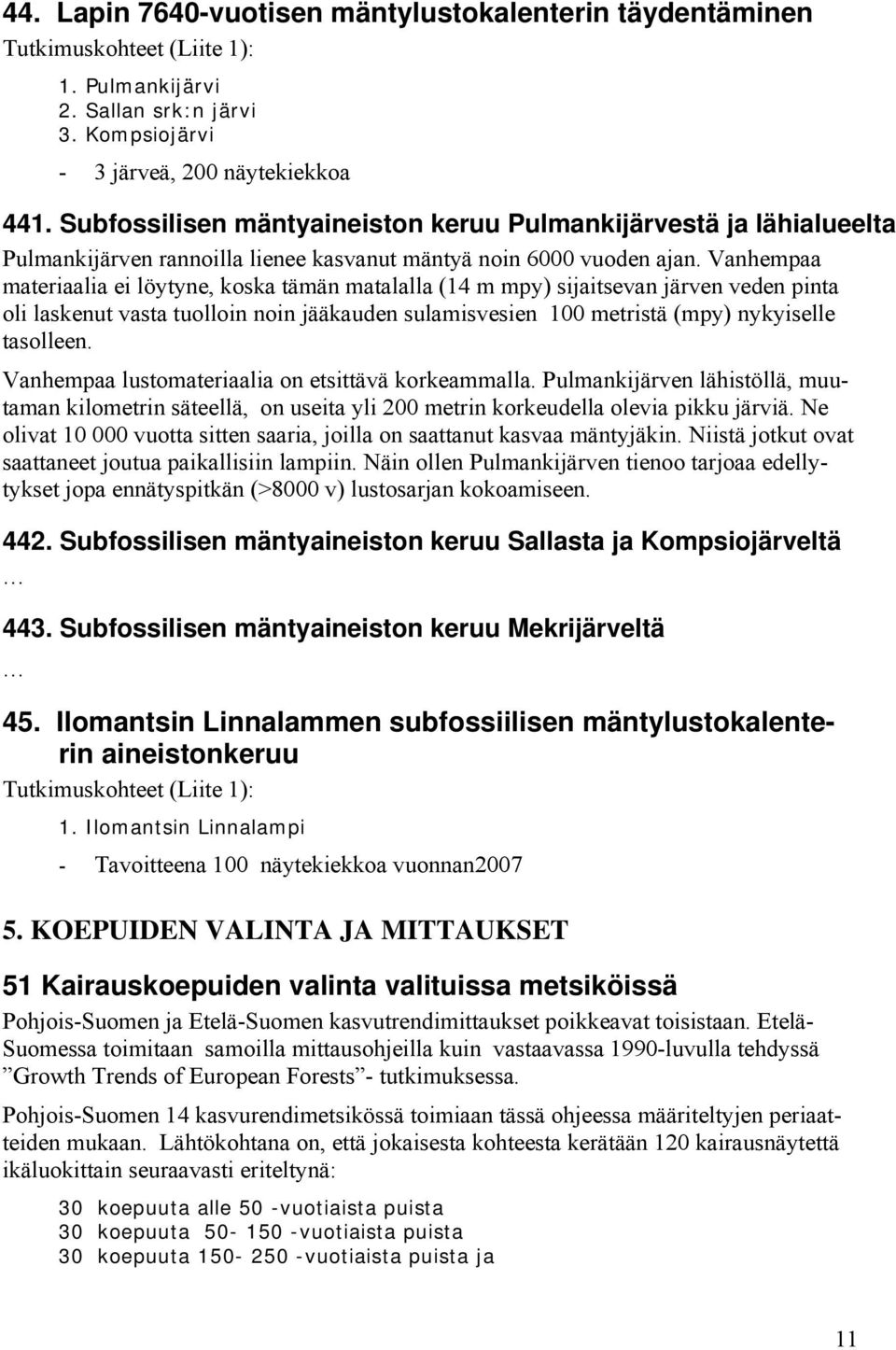 44. Lapin 7640-vuotisen mäntylustokalenterin täydentäminen

Tutkimuskohteet (Liite 1):

1. Pulmankijärvi
2. Sallan srk:n järvi
3. Kompsiojärvi

- 3 järveä, 200 näytekiekkoa

441. Subfossilisen mäntyaineiston keruu Pulmankijärvestä ja lähialueelta

Pulmankijärven rannoilla lienee kasvanut mäntyä noin 6000 vuoden ajan. Vanhempaa materiaalia ei löytyne, koska tämän matalalla (14 m mpy) sijaitsevan järven veden pinta oli laskenut vasta tuolloin noin jääkauden sulamisvesien 100 metristä (mpy) nykyiselle tasolleen.

Vanhempaa lustomateriaalia on etsittävä korkeammalla. Pulmankijärven lähistöllä, muutaman kilometrin säteellä, on useita yli 200 metrin korkeudella olevia pikku järviä. Ne olivat 10 000 vuotta sitten saaria, joilla on saattanut kasvaa mäntyjäkin. Niistä jotkut ovat saattaneet joutua paikallisiin lampiin. Näin ollen Pulmankijärven tienoo tarjoaa edellytykset jopa ennätyspitkän (>8000 v) lustosarjan kokoamiseen.

442. Subfossilisen mäntyaineiston keruu Sallasta ja Kompsiojärveltä

…

443. Subfossilisen mäntyaineiston keruu Mekrijärveltä

…

45. Ilomantsin Linnalammen subfossiilisen mäntylustokalenterin aineistonkeruu

Tutkimuskohteet (Liite 1):

1. Ilomantsin Linnalampi

- Tavoitteena 100 näytekiekkoa vuonnan2007

5. KOEPUIDEN VALINTA JA MITTAUKSET

51 Kairauskoepuiden valinta valituissa metsiköissä

Pohjois-Suomen ja Etelä-Suomen kasvutrendimittaukset poikkeavat toisistaan. Etelä-Suomessa toimitaan samoilla mittausohjeilla kuin vastaavassa 1990-luvulla tehdyssä ”Growth Trends of European Forests”- tutkimuksessa.

Pohjois-Suomen 14 kasvurendimetsikössä toimiaan tässä ohjeessa määriteltyjen periaatteiden mukaan. Lähtökohtana on, että jokaisesta kohteesta kerätään 120 kairausnäytettä ikäluokittain seuraavasti eriteltynä:

30 koepuuta alle 50 -vuotiaista puista
30 koepuuta 50- 150 -vuotiaista puista
30 koepuuta 150- 250 -vuotiaista puista ja

11